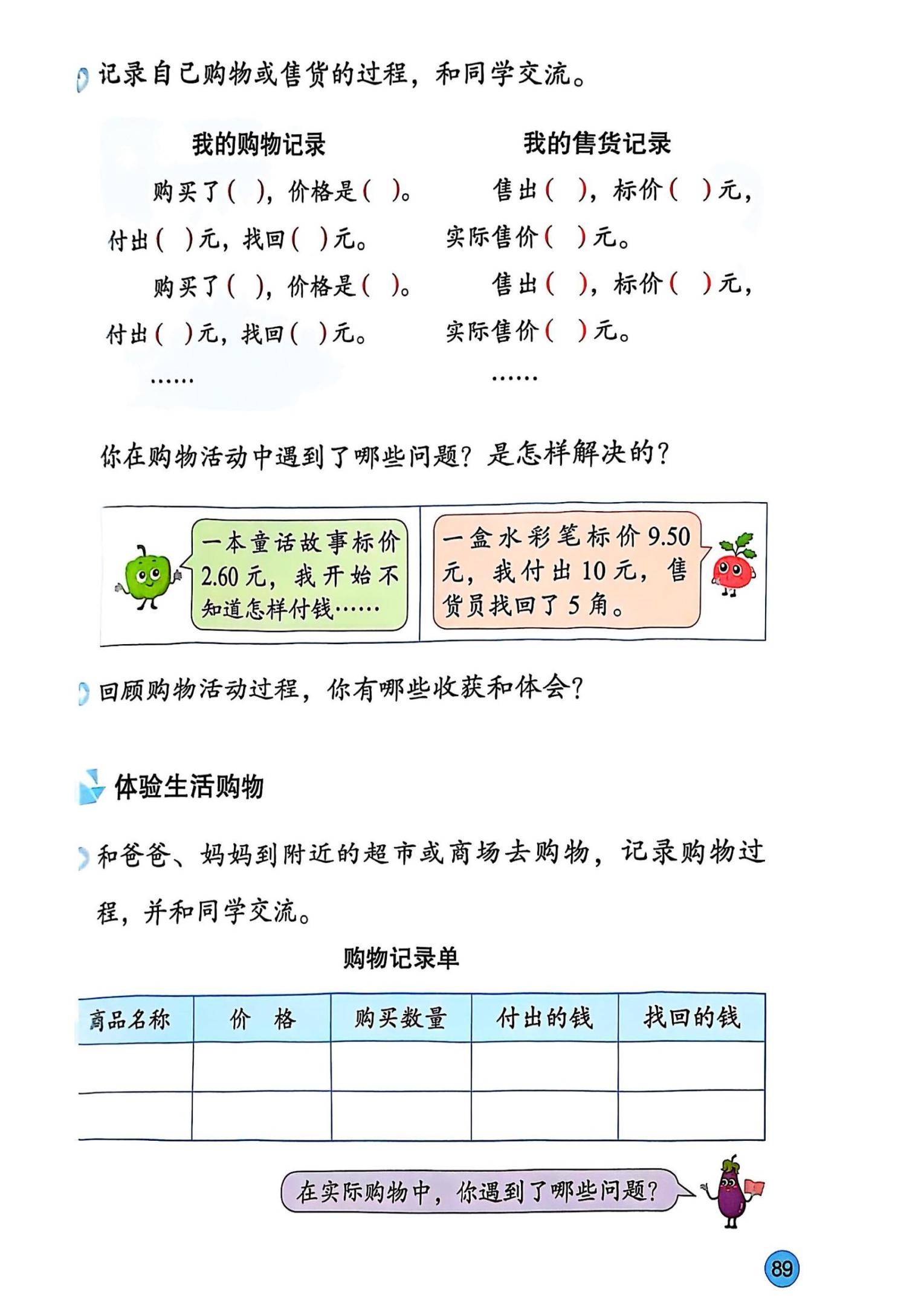 记录自己购物或售货的过程，和同学交流。

我的购物记录

购买了（ ），价格是（ ）。付出（ ）元，找回（ ）元。

购买了（ ），价格是（ ）。付出（ ）元，找回（ ）元。

……

我的售货记录

售出（ ），标价（ ）元，实际售价（ ）元。

售出（ ），标价（ ）元，实际售价（ ）元。

……

你在购物活动中遇到了哪些问题？是怎样解决的？

一本童话故事标价2.60元，我开始不知道怎样付钱……

一盒水彩笔标价9.50元，我付出10元，售货员找回了5角。

回顾购物活动过程，你有哪些收获和体会？

体验生活购物

和爸爸、妈妈到附近的超市或商场去购物，记录购物过程，并和同学交流。

购物记录单

| 商品名称 | 价　格 | 购买数量 | 付出的钱 | 找回的钱 |
|---|---|---|---|---|
| | | | | |
| | | | | |

在实际购物中，你遇到了哪些问题？

89